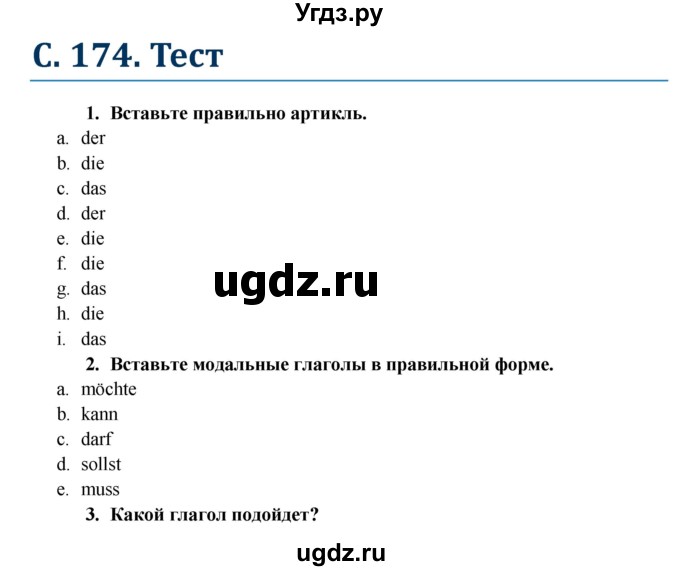 Угдз.ру

С. 174. Тест

1. Вставьте правильно артикль.

a. der
b. die
c. das
d. der
e. die
f. die
g. das
h. die
i. das

ugdz.ru

2. Вставьте модальные глаголы в правильной форме.

a. möchte
b. kann
c. darf
d. sollst
e. muss

3. Какой глагол подойдет?

ugdz.ru